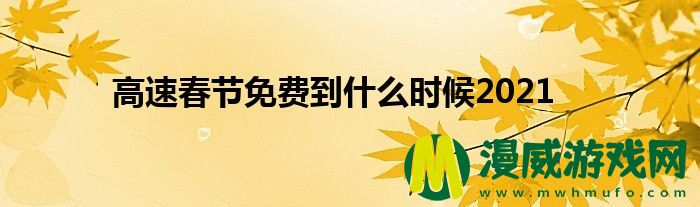 高速春节免费到什么时候2021

M 漫威游戏网
www.mwhmufo.com